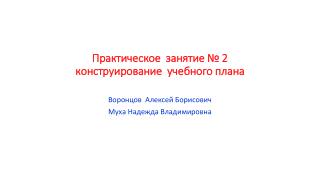 Практическое занятие № 2
конструирование учебного плана

Воронцов Алексей Борисович
Муха Надежда Владимировна